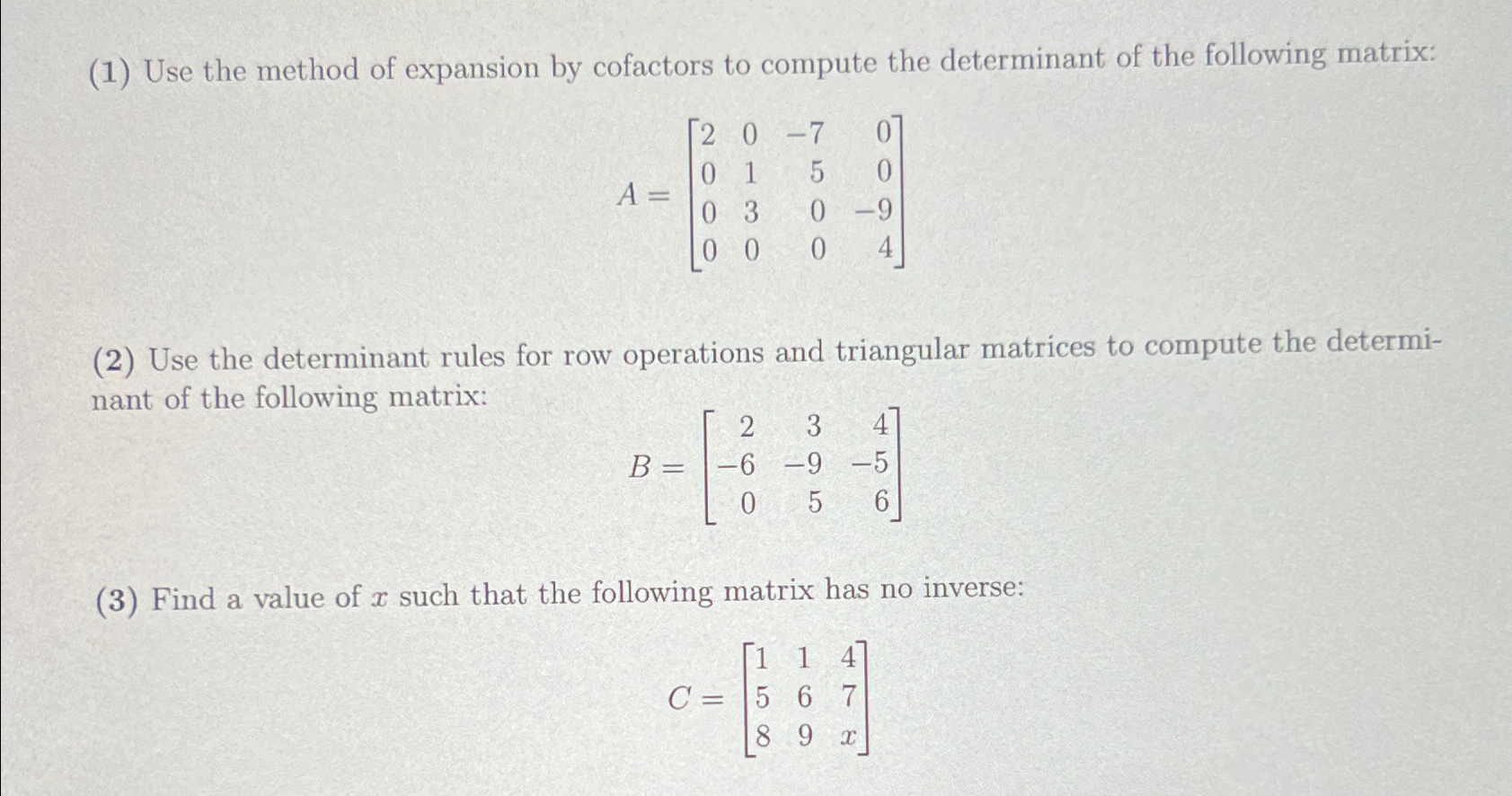 (1) Use the method of expansion by cofactors to compute the determinant of the following matrix:

$A = \begin{bmatrix} 2 & 0 & -7 & 0 \\ 0 & 1 & 5 & 0 \\ 0 & 3 & 0 & -9 \\ 0 & 0 & 0 & 4 \end{bmatrix}$

(2) Use the determinant rules for row operations and triangular matrices to compute the determinant of the following matrix:

$B = \begin{bmatrix} 2 & 3 & 4 \\ -6 & -9 & -5 \\ 0 & 5 & 6 \end{bmatrix}$

(3) Find a value of $x$ such that the following matrix has no inverse:

$C = \begin{bmatrix} 1 & 1 & 4 \\ 5 & 6 & 7 \\ 8 & 9 & x \end{bmatrix}$